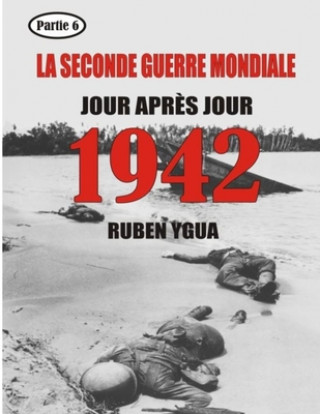 Partie 6

LA SECONDE GUERRE MONDIALE

JOUR APRÈS JOUR

1942

RUBEN YGUA